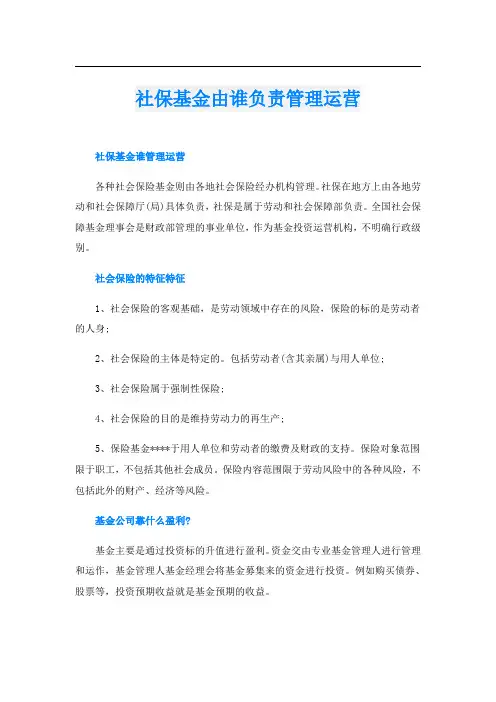 社保基金由谁负责管理运营

社保基金谁管理运营

各种社会保险基金则由各地社会保险经办机构管理。社保在地方上由各地劳动和社会保障厅(局)具体负责，社保是属于劳动和社会保障部负责。全国社会保障基金理事会是财政部管理的事业单位，作为基金投资运营机构，不明确行政级别。

社会保险的特征特征

1、社会保险的客观基础，是劳动领域中存在的风险，保险的标的是劳动者的人身；

2、社会保险的主体是特定的。包括劳动者(含其亲属)与用人单位；

3、社会保险属于强制性保险；

4、社会保险的目的是维持劳动力的再生产；

5、保险基金****于用人单位和劳动者的缴费及财政的支持。保险对象范围限于职工，不包括其他社会成员，保险内容范围限于劳动风险中的各种风险，不包括此外的财产、经济等风险。

基金公司靠什么盈利?

基金主要是通过投资标的升值进行盈利。资金交由专业基金管理人进行管理和运作，基金管理人基金经理会将基金募集来的资金进行投资。例如购买债券、股票等，投资预期收益就是基金预期的收益。